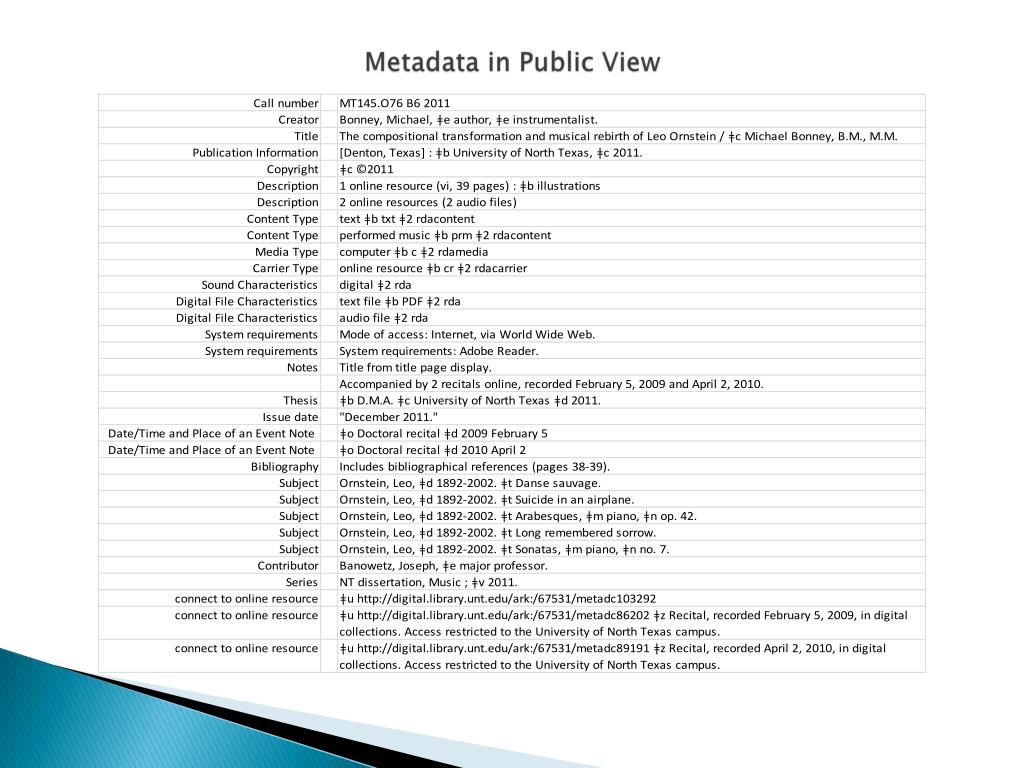 Metadata in Public View

| | |
|---|---|
| Call number | MT145.O76 B6 2011 |
| Creator | Bonney, Michael, ǂe author, ǂe instrumentalist. |
| Title | The compositional transformation and musical rebirth of Leo Ornstein / ǂc Michael Bonney, B.M., M.M. |
| Publication Information | [Denton, Texas] : ǂb University of North Texas, ǂc 2011. |
| Copyright | ǂc ©2011 |
| Description | 1 online resource (vi, 39 pages) : ǂb illustrations |
| Description | 2 online resources (2 audio files) |
| Content Type | text ǂb txt ǂ2 rdacontent |
| Content Type | performed music ǂb prm ǂ2 rdacontent |
| Media Type | computer ǂb c ǂ2 rdamedia |
| Carrier Type | online resource ǂb cr ǂ2 rdacarrier |
| Sound Characteristics | digital ǂ2 rda |
| Digital File Characteristics | text file ǂb PDF ǂ2 rda |
| Digital File Characteristics | audio file ǂ2 rda |
| System requirements | Mode of access: Internet, via World Wide Web. |
| System requirements | System requirements: Adobe Reader. |
| Notes | Title from title page display. |
| | Accompanied by 2 recitals online, recorded February 5, 2009 and April 2, 2010. |
| Thesis | ǂb D.M.A. ǂc University of North Texas ǂd 2011. |
| Issue date | "December 2011." |
| Date/Time and Place of an Event Note | ǂo Doctoral recital ǂd 2009 February 5 |
| Date/Time and Place of an Event Note | ǂo Doctoral recital ǂd 2010 April 2 |
| Bibliography | Includes bibliographical references (pages 38-39). |
| Subject | Ornstein, Leo, ǂd 1892-2002. ǂt Danse sauvage. |
| Subject | Ornstein, Leo, ǂd 1892-2002. ǂt Suicide in an airplane. |
| Subject | Ornstein, Leo, ǂd 1892-2002. ǂt Arabesques, ǂm piano, ǂn op. 42. |
| Subject | Ornstein, Leo, ǂd 1892-2002. ǂt Long remembered sorrow. |
| Subject | Ornstein, Leo, ǂd 1892-2002. ǂt Sonatas, ǂm piano, ǂn no. 7. |
| Contributor | Banowetz, Joseph, ǂe major professor. |
| Series | NT dissertation, Music ; ǂv 2011. |
| connect to online resource | ǂu http://digital.library.unt.edu/ark:/67531/metadc103292 |
| connect to online resource | ǂu http://digital.library.unt.edu/ark:/67531/metadc86202 ǂz Recital, recorded February 5, 2009, in digital collections. Access restricted to the University of North Texas campus. |
| connect to online resource | ǂu http://digital.library.unt.edu/ark:/67531/metadc89191 ǂz Recital, recorded April 2, 2010, in digital collections. Access restricted to the University of North Texas campus. |